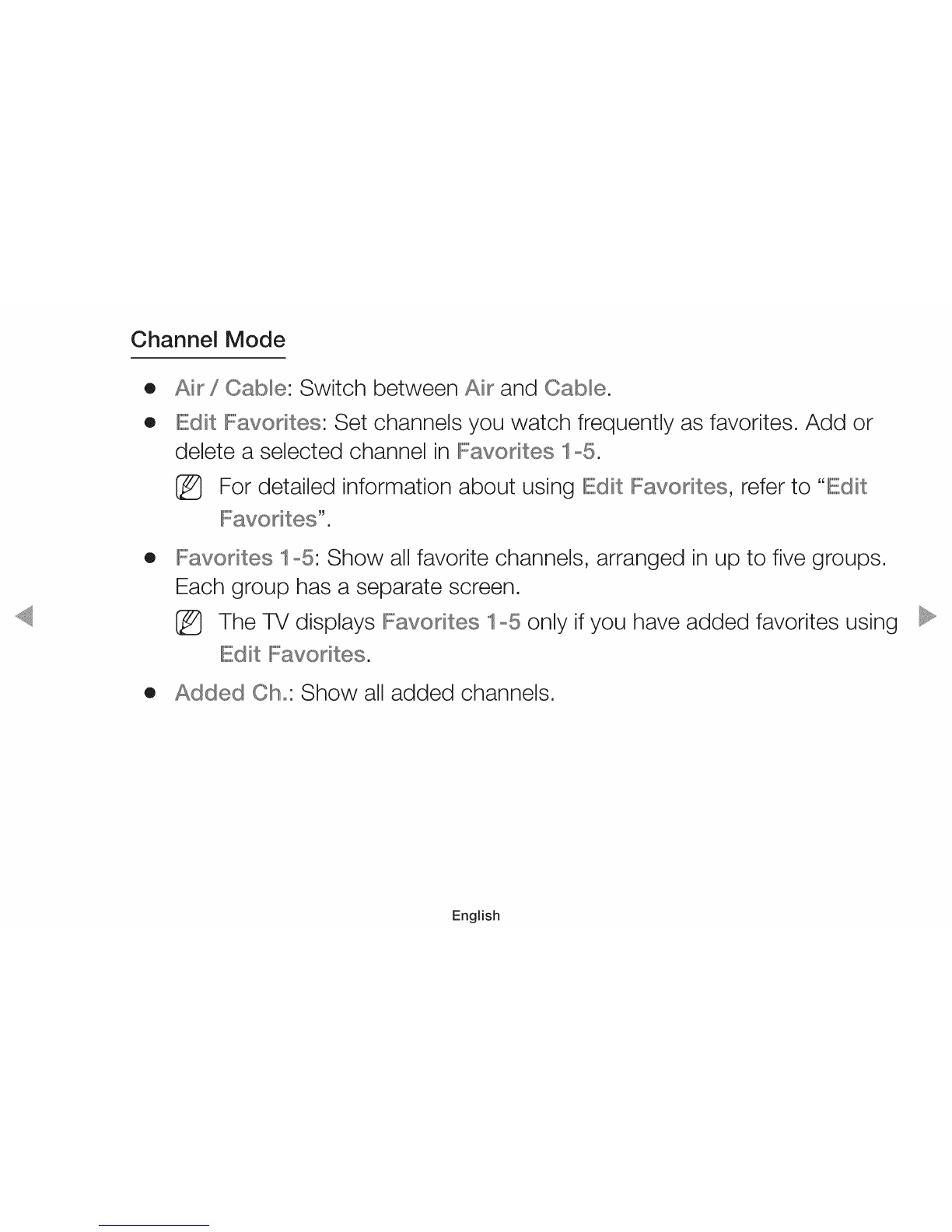 Channel Mode

● Air / Cable: Switch between Air and Cable.

● Edit Favorites: Set channels you watch frequently as favorites. Add or delete a selected channel in Favorites 1-5.

For detailed information about using Edit Favorites, refer to "Edit Favorites".

● Favorites 1-5: Show all favorite channels, arranged in up to five groups. Each group has a separate screen.

The TV displays Favorites 1-5 only if you have added favorites using Edit Favorites.

● Added Ch.: Show all added channels.

English